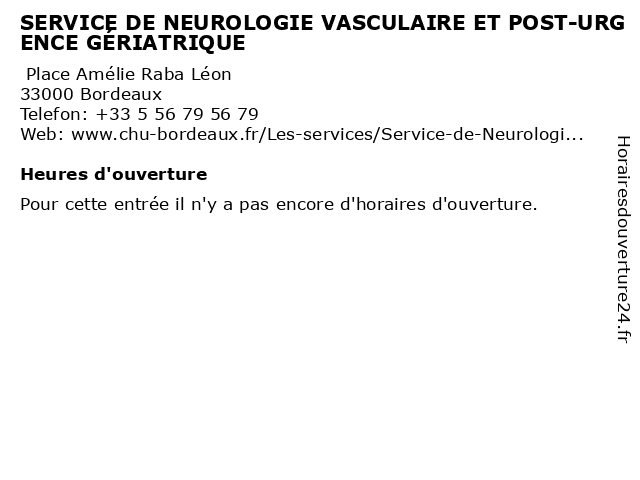 SERVICE DE NEUROLOGIE VASCULAIRE ET POST-URGENCE GÉRIATRIQUE

Place Amélie Raba Léon
33000 Bordeaux
Telefon: +33 5 56 79 56 79
Web: www.chu-bordeaux.fr/Les-services/Service-de-Neurologi...

Heures d'ouverture

Pour cette entrée il n'y a pas encore d'horaires d'ouverture.

Horairesdouverture24.fr